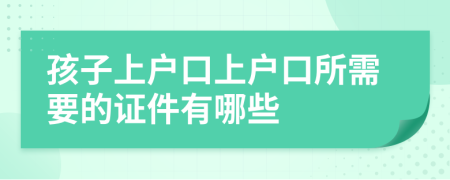 孩子上户口上户口所需要的证件有哪些